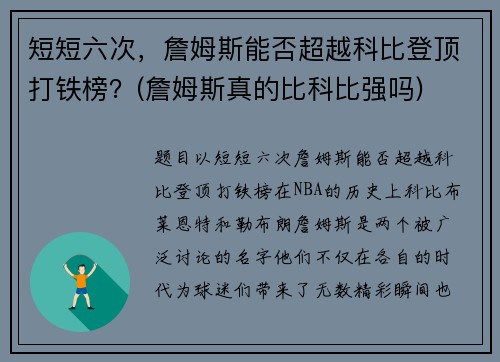 短短六次，詹姆斯能否超越科比登顶打铁榜？(詹姆斯真的比科比强吗)

题目以短短六次詹姆斯能否超越科比登顶打铁榜在NBA的历史上科比布莱恩特和勒布朗詹姆斯是两个被广泛讨论的名字他们不仅在各自的时代为球迷们带来了无数精彩瞬间也